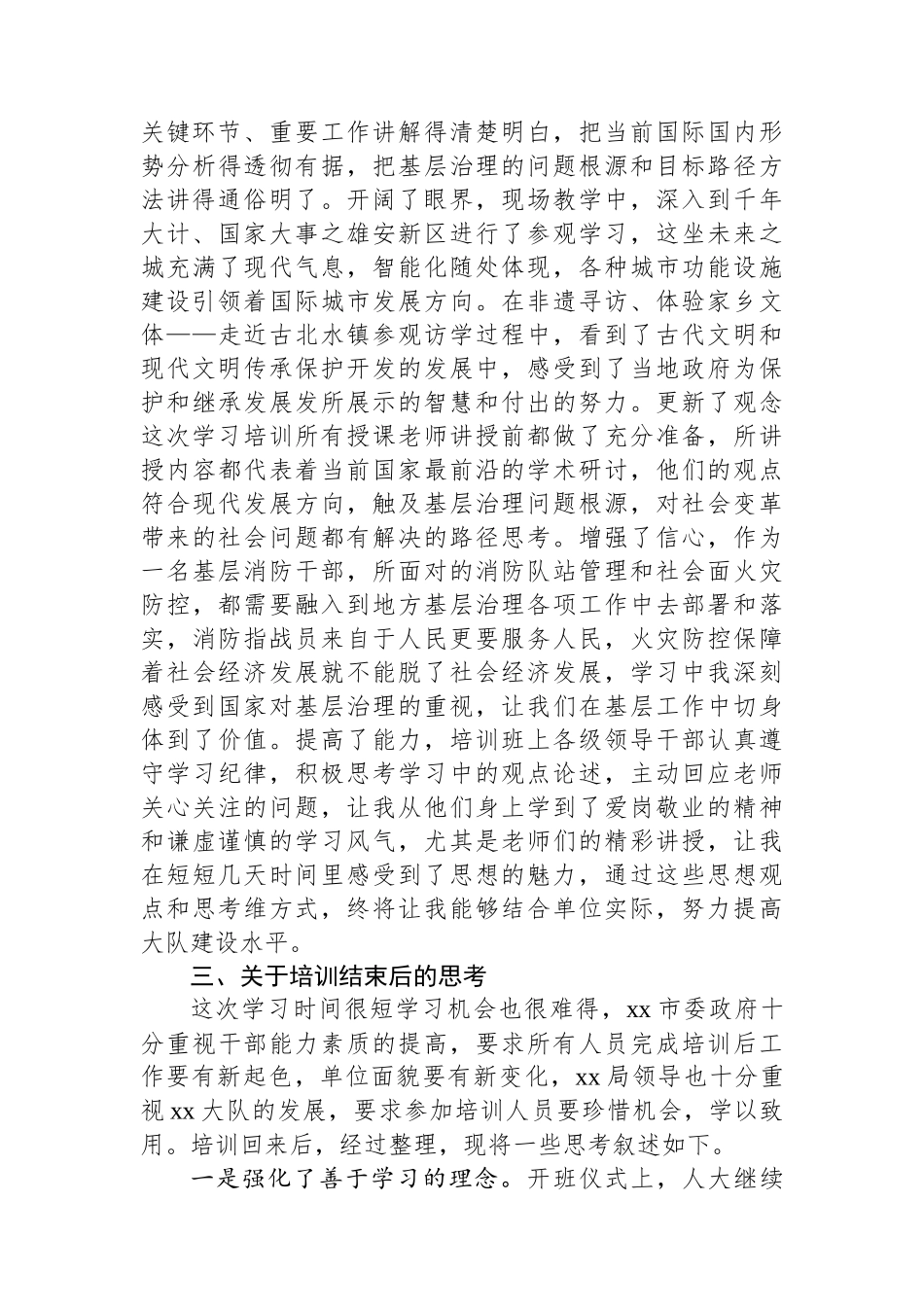 关键环节、重要工作讲解得清楚明白，把当前国际国内形势分析得透彻有据，把基层治理的问题根源和目标路径方法讲得通俗明了。开阔了眼界，现场教学中，深入到千年大计、国家大事之雄安新区进行了参观学习，这坐未来之城充满了现代气息，智能化随处体现，各种城市功能设施建设引领着国际城市发展方向。在非遗寻访、体验家乡文体——走近古北水镇参观访学过程中，看到了古代文明和现代文明传承保护开发的发展中，感受到了当地政府为保护和继承发展发所展示的智慧和付出的努力。更新了观念这次学习培训所有授课老师讲授前都做了充分准备，所讲授内容都代表着当前国家最前沿的学术研讨，他们的观点符合现代发展方向，触及基层治理问题根源，对社会变革带来的社会问题都有解决的路径思考。增强了信心，作为一名基层消防干部，所面对的消防队站管理和社会面火灾防控，都需要融入到地方基层治理各项工作中去部署和落实，消防指战员来自于人民更要服务人民，火灾防控保障着社会经济发展就不能脱了社会经济发展，学习中我深刻感受到国家对基层治理的重视，让我们在基层工作中切身体到了价值。提高了能力，培训班上各级领导干部认真遵守学习纪律，积极思考学习中的观点论述，主动回应老师关心关注的问题，让我从他们身上学到了爱岗敬业的精神和谦虚谨慎的学习风气，尤其是老师们的精彩讲授，让我在短短几天时间里感受到了思想的魅力，通过这些思想观点和思考维方式，终将让我能够结合单位实际，努力提高大队建设水平。

三、关于培训结束后的思考

这次学习时间很短学习机会也很难得，xx 市委政府十分重视干部能力素质的提高，要求所有人员完成培训后工作要有新起色，单位面貌要有新变化，xx 局领导也十分重视 xx 大队的发展，要求参加培训人员要珍惜机会，学以致用。培训回来后，经过整理，现将一些思考叙述如下。

一是强化了善于学习的理念。开班仪式上，人大继续